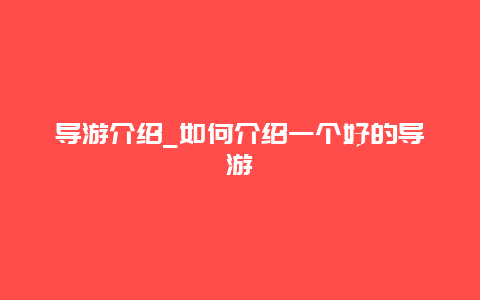 导游介绍_如何介绍一个好的导游